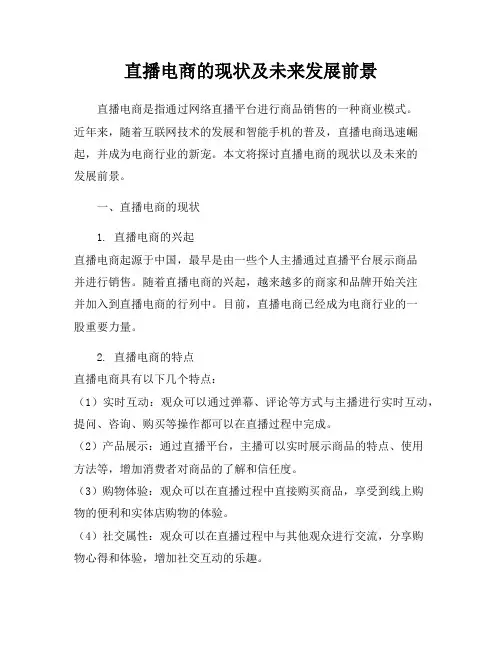 直播电商的现状及未来发展前景

直播电商是指通过网络直播平台进行商品销售的一种商业模式。近年来，随着互联网技术的发展和智能手机的普及，直播电商迅速崛起，并成为电商行业的新宠。本文将探讨直播电商的现状以及未来的发展前景。

一、直播电商的现状

1. 直播电商的兴起
直播电商起源于中国，最早是由一些个人主播通过直播平台展示商品并进行销售。随着直播电商的兴起，越来越多的商家和品牌开始关注并加入到直播电商的行列中。目前，直播电商已经成为电商行业的一股重要力量。

2. 直播电商的特点
直播电商具有以下几个特点：
（1）实时互动：观众可以通过弹幕、评论等方式与主播进行实时互动，提问、咨询、购买等操作都可以在直播过程中完成。
（2）产品展示：通过直播平台，主播可以实时展示商品的特点、使用方法等，增加消费者对商品的了解和信任度。
（3）购物体验：观众可以在直播过程中直接购买商品，享受到线上购物的便利和实体店购物的体验。
（4）社交属性：观众可以在直播过程中与其他观众进行交流，分享购物心得和体验，增加社交互动的乐趣。